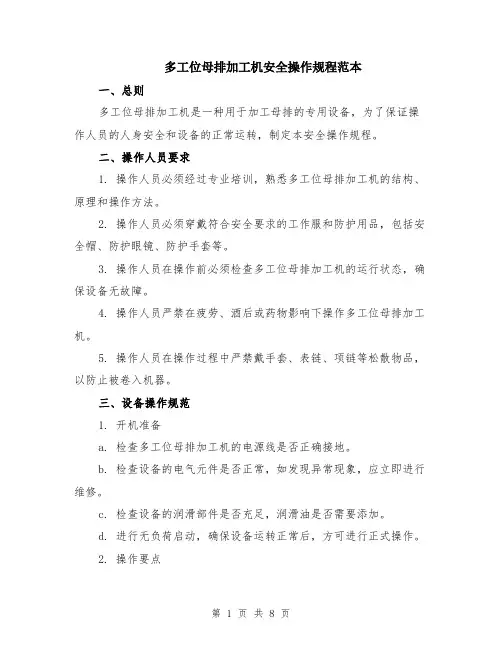 多工位母排加工机安全操作规程范本

一、总则

多工位母排加工机是一种用于加工母排的专用设备，为了保证操作人员的人身安全和设备的正常运转，制定本安全操作规程。

二、操作人员要求

1. 操作人员必须经过专业培训，熟悉多工位母排加工机的结构、原理和操作方法。

2. 操作人员必须穿戴符合安全要求的工作服和防护用品，包括安全帽、防护眼镜、防护手套等。

3. 操作人员在操作前必须检查多工位母排加工机的运行状态，确保设备无故障。

4. 操作人员严禁在疲劳、酒后或药物影响下操作多工位母排加工机。

5. 操作人员在操作过程中严禁戴手套、表链、项链等松散物品，以防止被卷入机器。

三、设备操作规范

1. 开机准备

a. 检查多工位母排加工机的电源线是否正确接地。

b. 检查设备的电气元件是否正常，如发现异常现象，应立即进行维修。

c. 检查设备的润滑部件是否充足，润滑油是否需要添加。

d. 进行无负荷启动，确保设备运转正常后，方可进行正式操作。

2. 操作要点

第 1 页 共 8 页